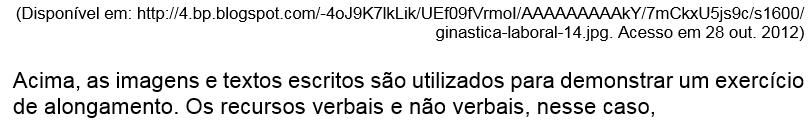 (Disponível em: http://4.bp.blogspot.com/-4oJ9K7lkLik/UEf09fVrmoI/AAAAAAAAAkY/7mCkxU5js9c/s1600/ginastica-laboral-14.jpg. Acesso em 28 out. 2012)

Acima, as imagens e textos escritos são utilizados para demonstrar um exercício de alongamento. Os recursos verbais e não verbais, nesse caso,